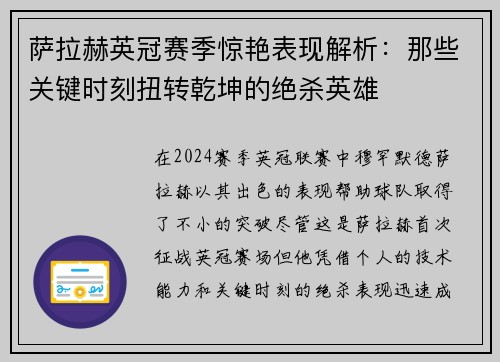 萨拉赫英冠赛季惊艳表现解析：那些关键时刻扭转乾坤的绝杀英雄

在2024赛季英冠联赛中穆罕默德萨拉赫以其出色的表现帮助球队取得了不小的突破尽管这是萨拉赫首次征战英冠赛场但他凭借个人的技术能力和关键时刻的绝杀表现迅速成